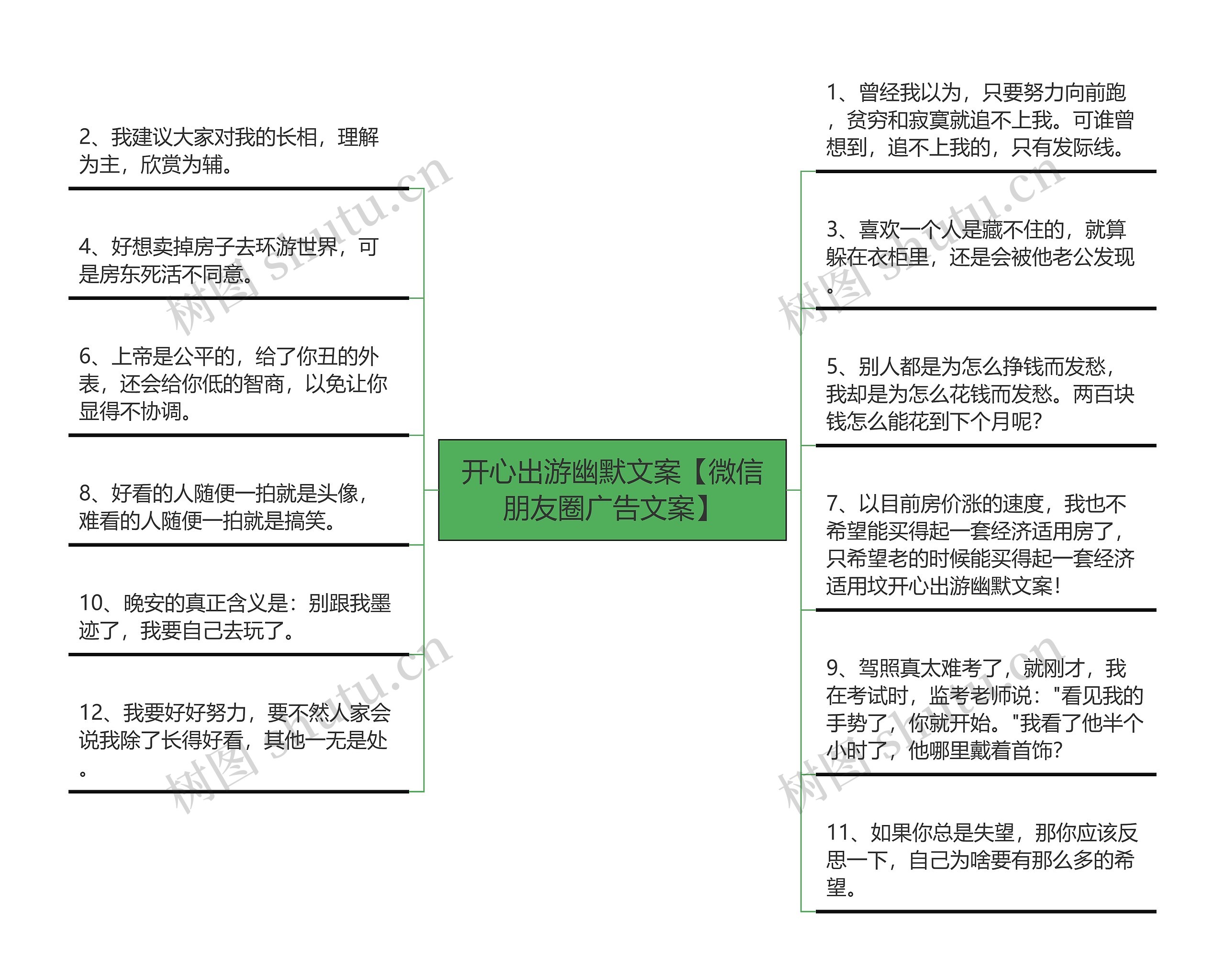 开心出游幽默文案【微信朋友圈广告文案】

2、我建议大家对我的长相，理解为主，欣赏为辅。

4、好想卖掉房子去环游世界，可是房东死活不同意。

6、上帝是公平的，给了你丑的外表，还会给你低的智商，以免让你显得不协调。

8、好看的人随便一拍就是头像，难看的人随便一拍就是搞笑。

10、晚安的真正含义是：别跟我墨迹了，我要自己去玩了。

12、我要好好努力，要不然人家会说我除了长得好看，其他一无是处。

1、曾经我以为，只要努力向前跑，贫穷和寂寞就追不上我。可谁曾想到，追不上我的，只有发际线。

3、喜欢一个人是藏不住的，就算躲在衣柜里，还是会被他老公发现。

5、别人都是为怎么挣钱而发愁，我却是为怎么花钱而发愁。两百块钱怎么能花到下个月呢?

7、以目前房价涨的速度，我也不希望能买得起一套经济适用房了，只希望老的时候能买得起一套经济适用坟开心出游幽默文案!

9、驾照真太难考了，就刚才，我在考试时，监考老师说："看见我的手势了，你就开始。"我看了他半个小时了，他哪里戴着首饰?

11、如果你总是失望，那你应该反思一下，自己为啥要有那么多的希望。

树图 shutu.cn
树图 shutu.cn
树图 shutu.cn
树图 shutu.cn